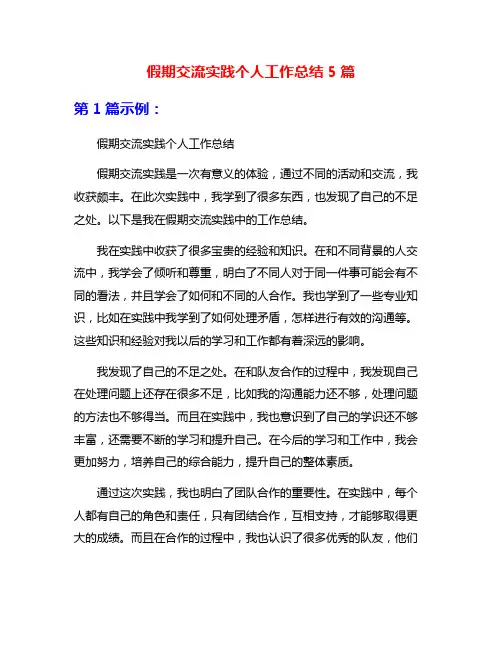 假期交流实践个人工作总结 5 篇

第 1 篇示例：

假期交流实践个人工作总结

假期交流实践是一次有意义的体验，通过不同的活动和交流，我收获颇丰。在此次实践中，我学到了很多东西，也发现了自己的不足之处。以下是我在假期交流实践中的工作总结。

我在实践中收获了很多宝贵的经验和知识。在和不同背景的人交流中，我学会了倾听和尊重，明白了不同人对于同一件事可能会有不同的看法，并且学会了如何和不同的人合作。我也学到了一些专业知识，比如在实践中我学到了如何处理矛盾，怎样进行有效的沟通等。这些知识和经验对我以后的学习和工作都有着深远的影响。

我发现了自己的不足之处。在和队友合作的过程中，我发现自己在处理问题上还存在很多不足，比如我的沟通能力还不够，处理问题的方法也不够得当。而且在实践中，我也意识到了自己的学识还不够丰富，还需要不断的学习和提升自己。在今后的学习和工作中，我会更加努力，培养自己的综合能力，提升自己的整体素质。

通过这次实践，我也明白了团队合作的重要性。在实践中，每个人都有自己的角色和责任，只有团结合作，互相支持，才能够取得更大的成绩。而且在合作的过程中，我也认识了很多优秀的队友，他们